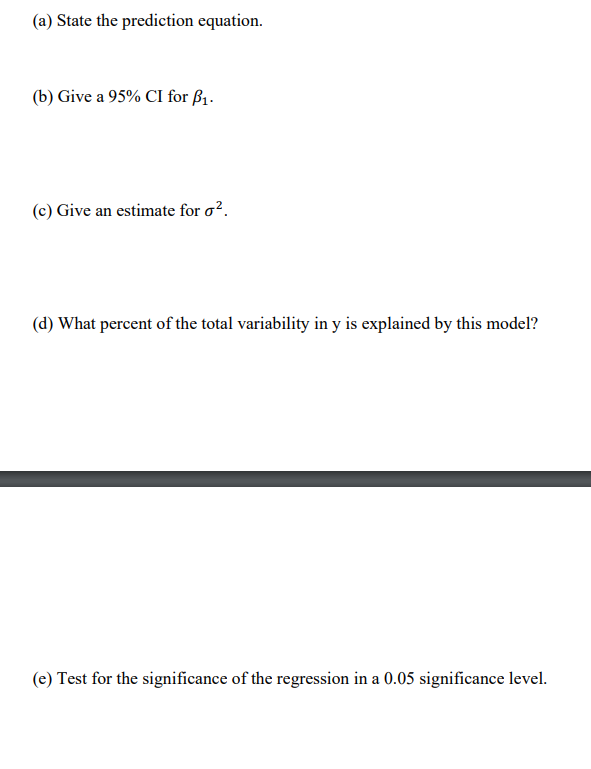 (a) State the prediction equation.

(b) Give a 95% CI for $\beta_1$.

(c) Give an estimate for $\sigma^2$.

(d) What percent of the total variability in y is explained by this model?

(e) Test for the significance of the regression in a 0.05 significance level.